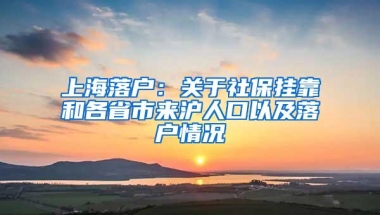 上海落户：关于社保挂靠和各省市来沪人口以及落户情况